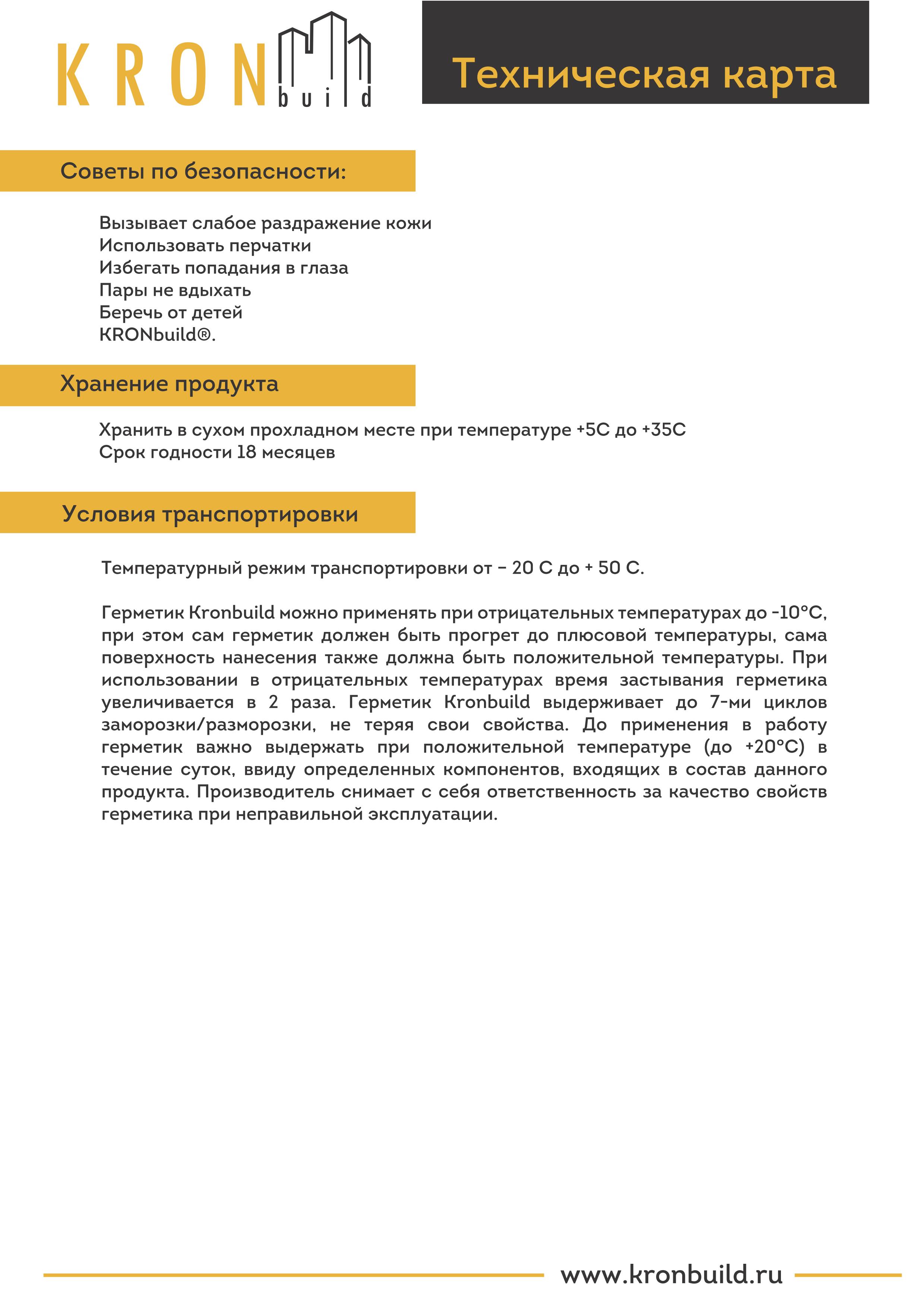 KRON build

Техническая карта

Советы по безопасности:

Вызывает слабое раздражение кожи
Использовать перчатки
Избегать попадания в глаза
Пары не вдыхать
Беречь от детей
KRONbuild®.

Хранение продукта

Хранить в сухом прохладном месте при температуре +5С до +35С
Срок годности 18 месяцев

Условия транспортировки

Температурный режим транспортировки от – 20 С до + 50 С.

Герметик Kronbuild можно применять при отрицательных температурах до -10°С, при этом сам герметик должен быть прогрет до плюсовой температуры, сама поверхность нанесения также должна быть положительной температуры. При использовании в отрицательных температурах время застывания герметика увеличивается в 2 раза. Герметик Kronbuild выдерживает до 7-ми циклов заморозки/разморозки, не теряя свои свойства. До применения в работу герметик важно выдержать при положительной температуре (до +20°С) в течение суток, ввиду определенных компонентов, входящих в состав данного продукта. Производитель снимает с себя ответственность за качество свойств герметика при неправильной эксплуатации.

www.kronbuild.ru